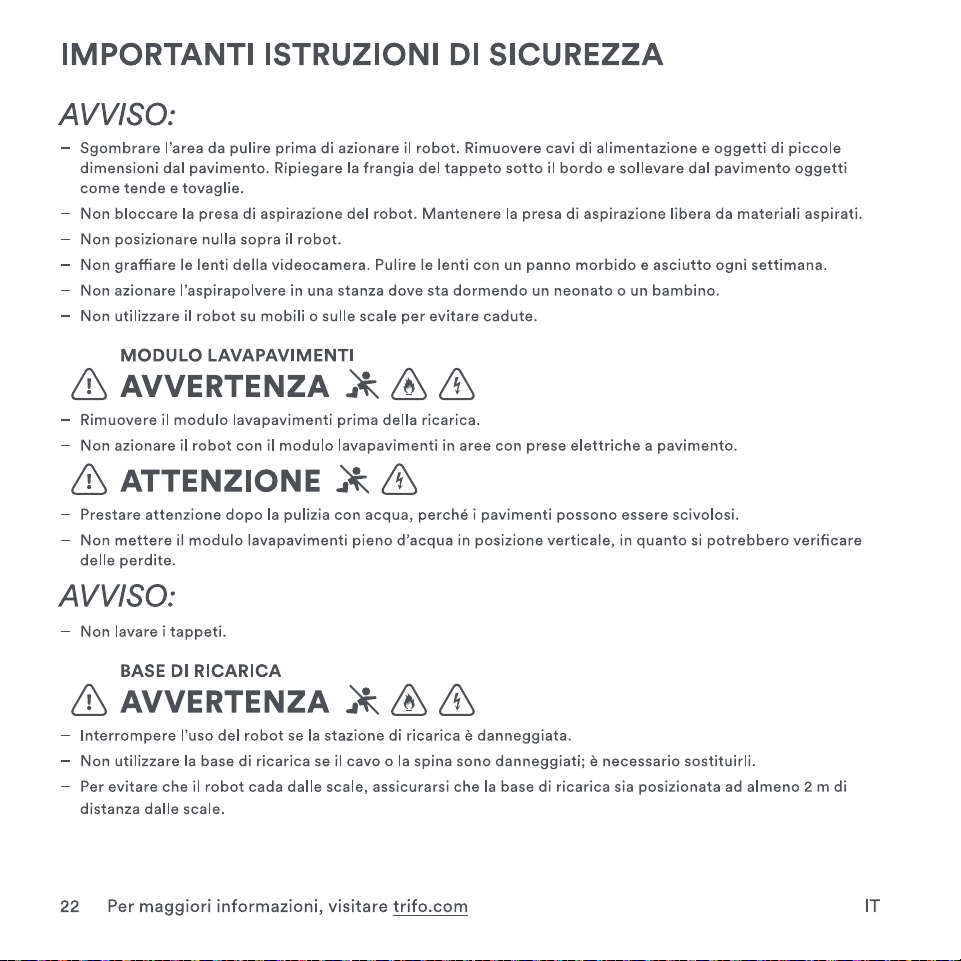 IMPORTANTI ISTRUZIONI DI SICUREZZA

AVVISO:

– Sgombrare l'area da pulire prima di azionare il robot. Rimuovere cavi di alimentazione e oggetti di piccole dimensioni dal pavimento. Ripiegare la frangia del tappeto sotto il bordo e sollevare dal pavimento oggetti come tende e tovaglie.
– Non bloccare la presa di aspirazione del robot. Mantenere la presa di aspirazione libera da materiali aspirati.
– Non posizionare nulla sopra il robot.
– Non graffiare le lenti della videocamera. Pulire le lenti con un panno morbido e asciutto ogni settimana.
– Non azionare l'aspirapolvere in una stanza dove sta dormendo un neonato o un bambino.
– Non utilizzare il robot su mobili o sulle scale per evitare cadute.

MODULO LAVAPAVIMENTI

AVVERTENZA

– Rimuovere il modulo lavapavimenti prima della ricarica.
– Non azionare il robot con il modulo lavapavimenti in aree con prese elettriche a pavimento.

ATTENZIONE

– Prestare attenzione dopo la pulizia con acqua, perché i pavimenti possono essere scivolosi.
– Non mettere il modulo lavapavimenti pieno d'acqua in posizione verticale, in quanto si potrebbero verificare delle perdite.

AVVISO:

– Non lavare i tappeti.

BASE DI RICARICA

AVVERTENZA

– Interrompere l'uso del robot se la stazione di ricarica è danneggiata.
– Non utilizzare la base di ricarica se il cavo o la spina sono danneggiati; è necessario sostituirli.
– Per evitare che il robot cada dalle scale, assicurarsi che la base di ricarica sia posizionata ad almeno 2 m di distanza dalle scale.

22 Per maggiori informazioni, visitare trifo.com IT